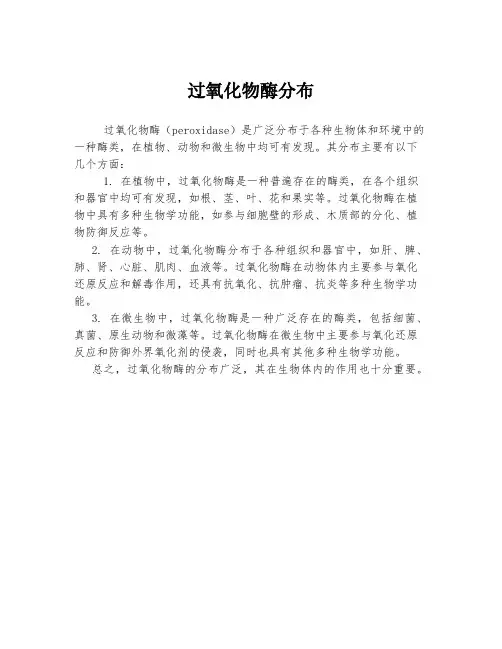 过氧化物酶分布

过氧化物酶（peroxidase）是广泛分布于各种生物体和环境中的一种酶类，在植物、动物和微生物中均可有发现。其分布主要有以下几个方面：

1. 在植物中，过氧化物酶是一种普遍存在的酶类，在各个组织和器官中均可有发现，如根、茎、叶、花和果实等。过氧化物酶在植物中具有多种生物学功能，如参与细胞壁的形成、木质部的分化、植物防御反应等。

2. 在动物中，过氧化物酶分布于各种组织和器官中，如肝、脾、肺、肾、心脏、肌肉、血液等。过氧化物酶在动物体内主要参与氧化还原反应和解毒作用，还具有抗氧化、抗肿瘤、抗炎等多种生物学功能。

3. 在微生物中，过氧化物酶是一种广泛存在的酶类，包括细菌、真菌、原生动物和微藻等。过氧化物酶在微生物中主要参与氧化还原反应和防御外界氧化剂的侵袭，同时也具有其他多种生物学功能。

总之，过氧化物酶的分布广泛，其在生物体内的作用也十分重要。